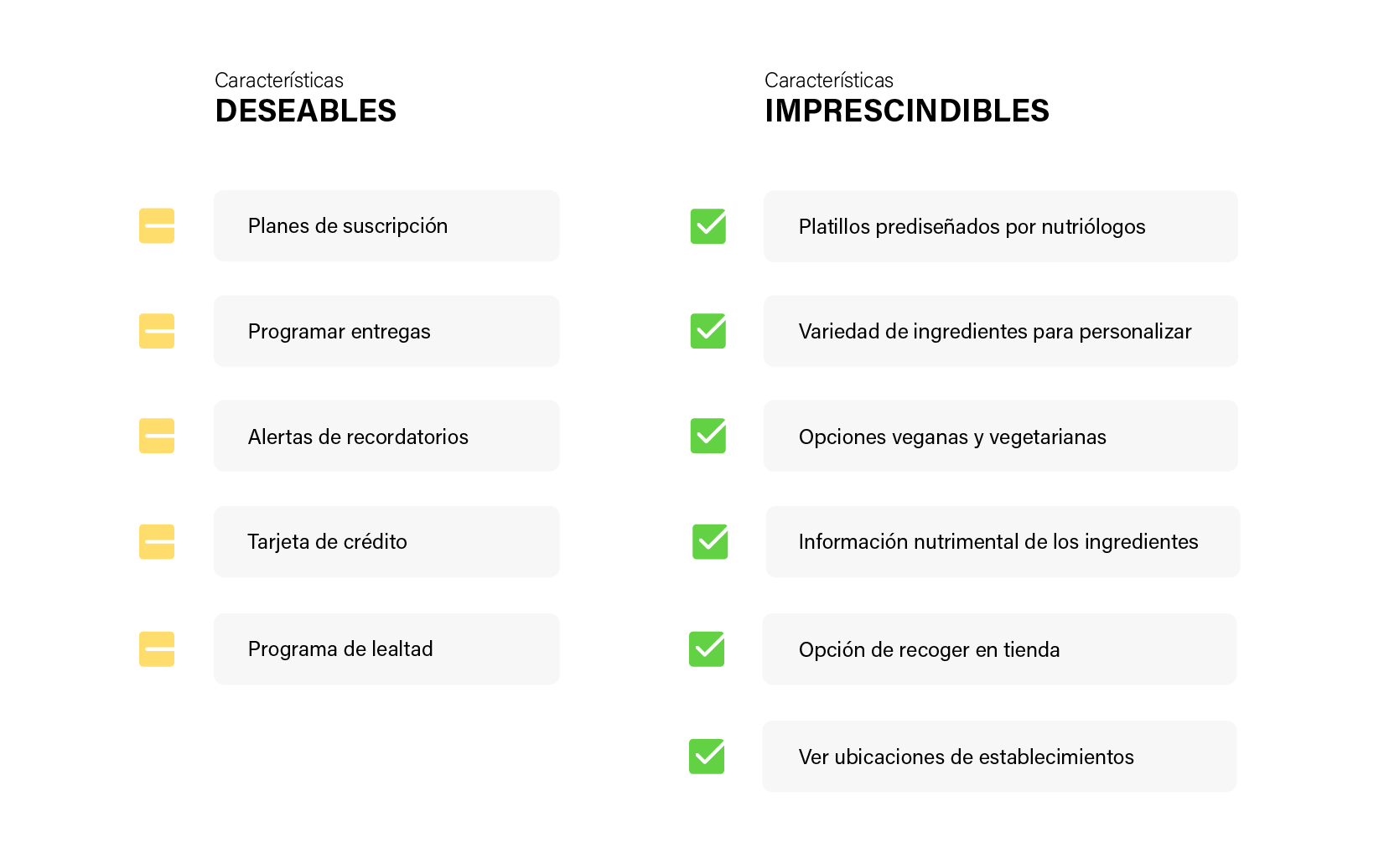 Características
DESEABLES

Planes de suscripción

Programar entregas

Alertas de recordatorios

Tarjeta de crédito

Programa de lealtad

Características
IMPRESCINDIBLES

Platillos prediseñados por nutriólogos

Variedad de ingredientes para personalizar

Opciones veganas y vegetarianas

Información nutrimental de los ingredientes

Opción de recoger en tienda

Ver ubicaciones de establecimientos